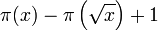 $\pi(x) - \pi\left(\sqrt{x}\right) + 1$